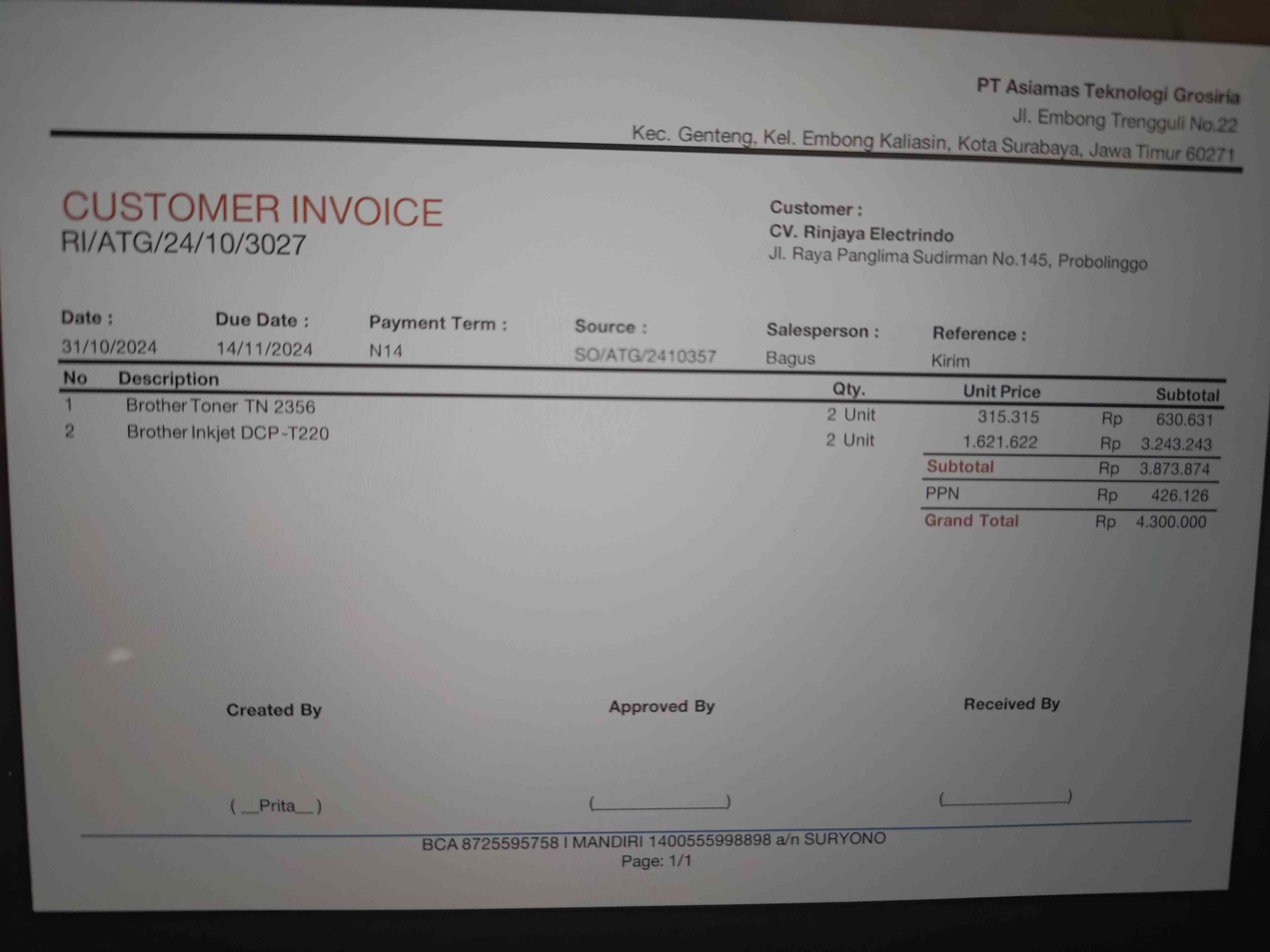 PT Asiamas Teknologi Grosiria
Jl. Embong Trengguli No.22
Kec. Genteng, Kel. Embong Kaliasin, Kota Surabaya, Jawa Timur 60271

CUSTOMER INVOICE
RI/ATG/24/10/3027

Customer :
CV. Rinjaya Electrindo
Jl. Raya Panglima Sudirman No.145, Probolinggo

Date :
31/10/2024
Due Date :
14/11/2024
Payment Term :
N14
Source :
SO/ATG/2410357
Salesperson :
Bagus
Reference :
Kirim

| No | Description | Qty. | Unit Price | Subtotal |
|---|---|---|---|---|
| 1 | Brother Toner TN 2356 | 2 Unit | 315.315 | Rp 630.631 |
| 2 | Brother Inkjet DCP-T220 | 2 Unit | 1.621.622 | Rp 3.243.243 |

Subtotal Rp 3.873.874
PPN Rp 426.126
Grand Total Rp 4.300.000

Created By
( __Prita__ )

Approved By
(____)

Received By
(____)

BCA 8725595758 I MANDIRI 1400555998898 a/n SURYONO
Page: 1/1